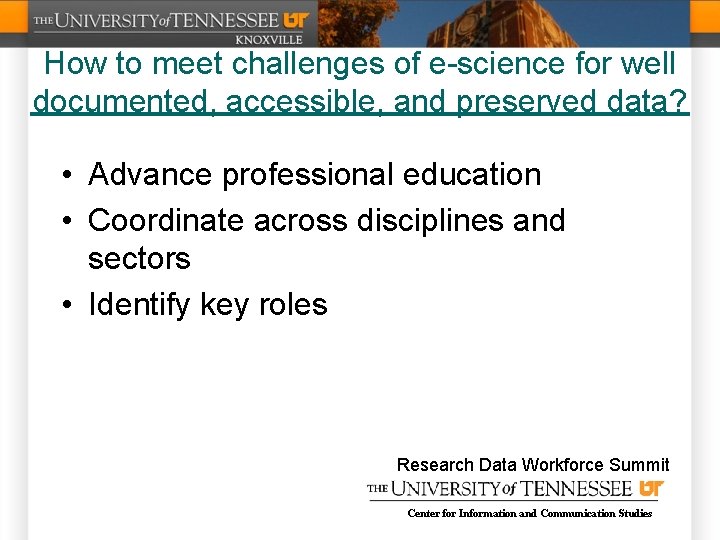 THE UNIVERSITY of TENNESSEE UT
KNOXVILLE

How to meet challenges of e-science for well documented, accessible, and preserved data?

• Advance professional education
• Coordinate across disciplines and sectors
• Identify key roles

Research Data Workforce Summit
THE UNIVERSITY of TENNESSEE UT
Center for Information and Communication Studies